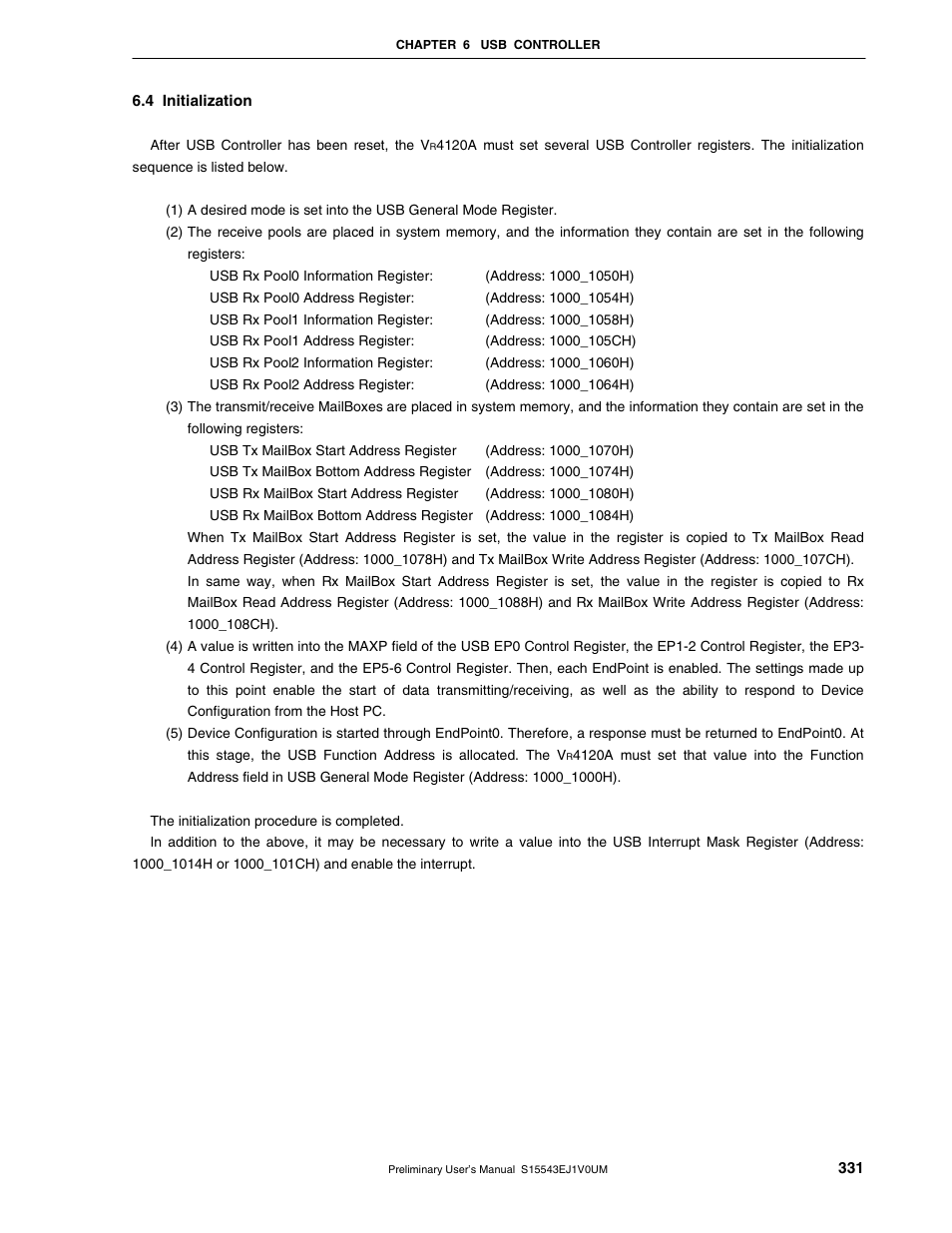 CHAPTER 6 USB CONTROLLER

6.4 Initialization

After USB Controller has been reset, the VR4120A must set several USB Controller registers. The initialization sequence is listed below.

(1) A desired mode is set into the USB General Mode Register.
(2) The receive pools are placed in system memory, and the information they contain are set in the following registers:
USB Rx Pool0 Information Register: (Address: 1000_1050H)
USB Rx Pool0 Address Register: (Address: 1000_1054H)
USB Rx Pool1 Information Register: (Address: 1000_1058H)
USB Rx Pool1 Address Register: (Address: 1000_105CH)
USB Rx Pool2 Information Register: (Address: 1000_1060H)
USB Rx Pool2 Address Register: (Address: 1000_1064H)
(3) The transmit/receive MailBoxes are placed in system memory, and the information they contain are set in the following registers:
USB Tx MailBox Start Address Register (Address: 1000_1070H)
USB Tx MailBox Bottom Address Register (Address: 1000_1074H)
USB Rx MailBox Start Address Register (Address: 1000_1080H)
USB Rx MailBox Bottom Address Register (Address: 1000_1084H)
When Tx MailBox Start Address Register is set, the value in the register is copied to Tx MailBox Read Address Register (Address: 1000_1078H) and Tx MailBox Write Address Register (Address: 1000_107CH).
In same way, when Rx MailBox Start Address Register is set, the value in the register is copied to Rx MailBox Read Address Register (Address: 1000_1088H) and Rx MailBox Write Address Register (Address: 1000_108CH).
(4) A value is written into the MAXP field of the USB EP0 Control Register, the EP1-2 Control Register, the EP3-4 Control Register, and the EP5-6 Control Register. Then, each EndPoint is enabled. The settings made up to this point enable the start of data transmitting/receiving, as well as the ability to respond to Device Configuration from the Host PC.
(5) Device Configuration is started through EndPoint0. Therefore, a response must be returned to EndPoint0. At this stage, the USB Function Address is allocated. The VR4120A must set that value into the Function Address field in USB General Mode Register (Address: 1000_1000H).

The initialization procedure is completed.
In addition to the above, it may be necessary to write a value into the USB Interrupt Mask Register (Address: 1000_1014H or 1000_101CH) and enable the interrupt.

Preliminary User's Manual S15543EJ1V0UM 331